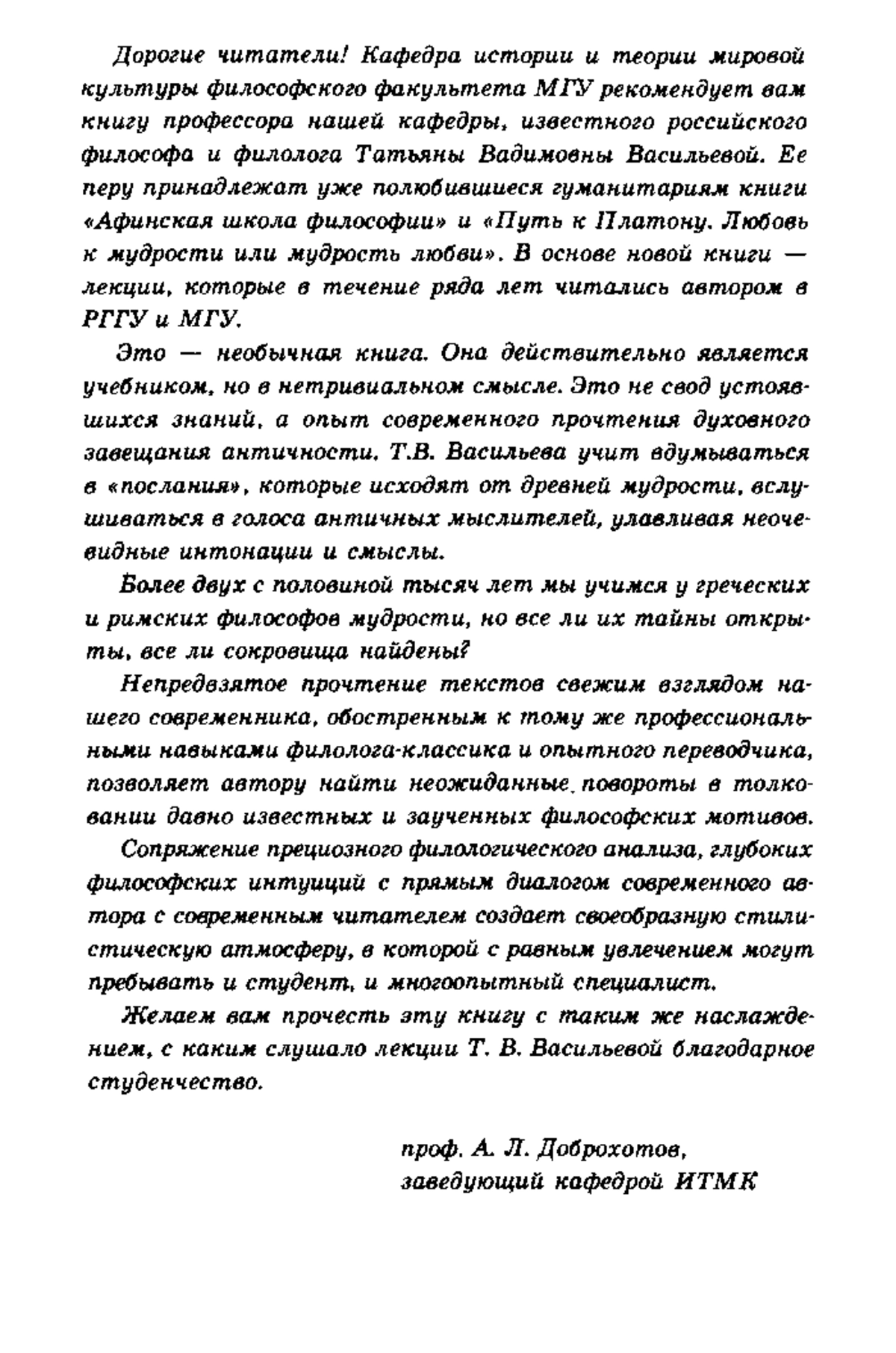 Дорогие читатели! Кафедра истории и теории мировой культуры философского факультета МГУ рекомендует вам книгу профессора нашей кафедры, известного российского философа и филолога Татьяны Вадимовны Васильевой. Ее перу принадлежат уже полюбившиеся гуманитариям книги «Афинская школа философии» и «Путь к Платону. Любовь к мудрости или мудрость любви». В основе новой книги — лекции, которые в течение ряда лет читались автором в РГГУ и МГУ.

Это — необычная книга. Она действительно является учебником, но в нетривиальном смысле. Это не свод устоявшихся знаний, а опыт современного прочтения духовного завещания античности. Т.В. Васильева учит вдумываться в «послания», которые исходят от древней мудрости, вслушиваться в голоса античных мыслителей, улавливая неочевидные интонации и смыслы.

Более двух с половиной тысяч лет мы учимся у греческих и римских философов мудрости, но все ли их тайны открыты, все ли сокровища найдены?

Непредвзятое прочтение текстов свежим взглядом нашего современника, обостренным к тому же профессиональными навыками филолога-классика и опытного переводчика, позволяет автору найти неожиданные повороты в толковании давно известных и заученных философских мотивов.

Сопряжение прециозного филологического анализа, глубоких философских интуиций с прямым диалогом современного автора с современным читателем создает своеобразную стилистическую атмосферу, в которой с равным увлечением могут пребывать и студент, и многоопытный специалист.

Желаем вам прочесть эту книгу с таким же наслаждением, с каким слушало лекции Т. В. Васильевой благодарное студенчество.

проф. А. Л. Доброхотов,
заведующий кафедрой ИТМК